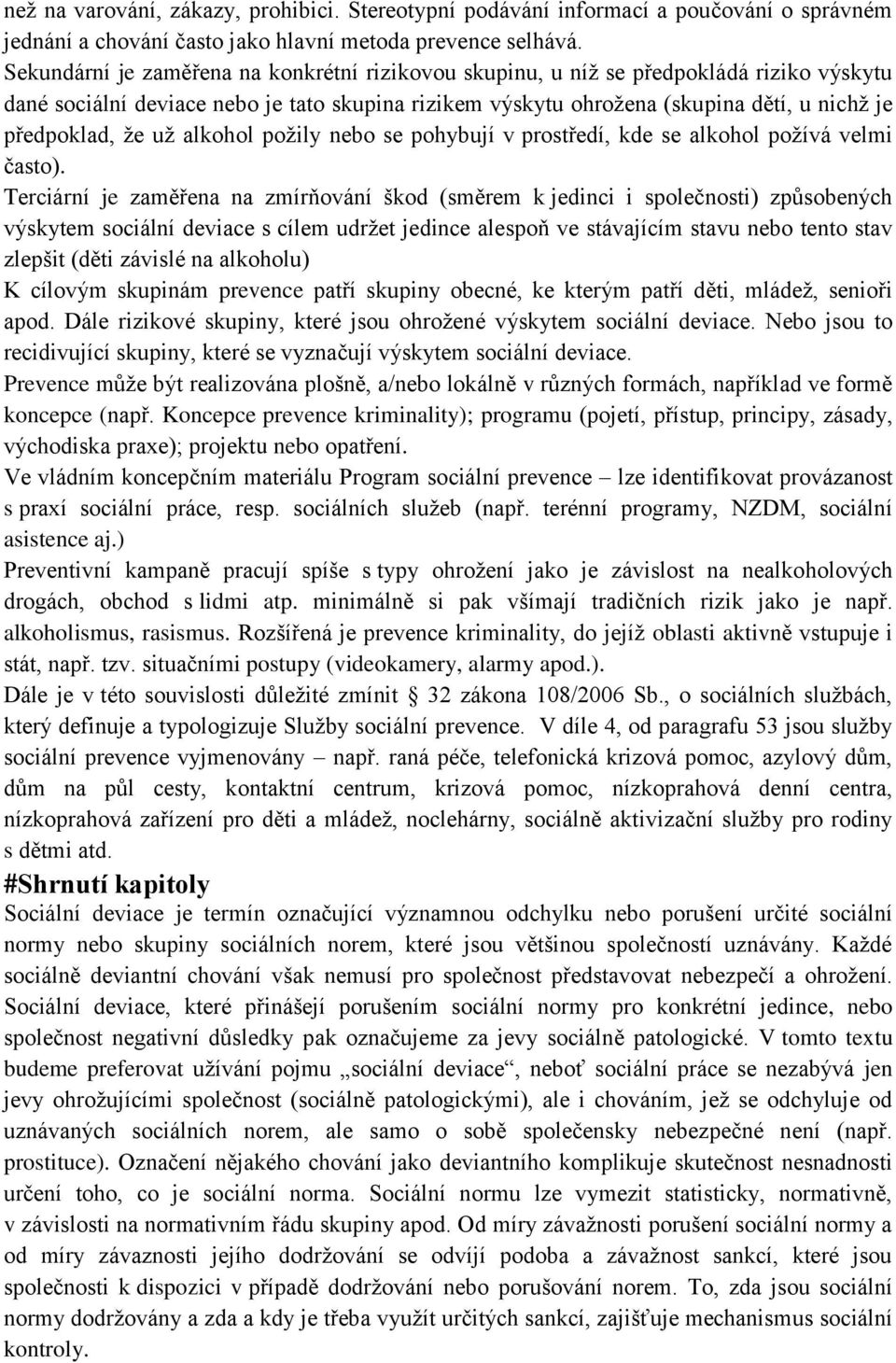 než na varování, zákazy, prohibici. Stereotypní podávání informací a poučování o správném jednání a chování často jako hlavní metoda prevence selhává.
Sekundární je zaměřena na konkrétní rizikovou skupinu, u níž se předpokládá riziko výskytu dané sociální deviace nebo je tato skupina rizikem výskytu ohrožena (skupina dětí, u nichž je předpoklad, že už alkohol požily nebo se pohybují v prostředí, kde se alkohol požívá velmi často).
Terciární je zaměřena na zmírňování škod (směrem k jedinci i společnosti) způsobených výskytem sociální deviace s cílem udržet jedince alespoň ve stávajícím stavu nebo tento stav zlepšit (děti závislé na alkoholu)
K cílovým skupinám prevence patří skupiny obecné, ke kterým patří děti, mládež, senioři apod. Dále rizikové skupiny, které jsou ohrožené výskytem sociální deviace. Nebo jsou to recidivující skupiny, které se vyznačují výskytem sociální deviace.
Prevence může být realizována plošně, a/nebo lokálně v různých formách, například ve formě koncepce (např. Koncepce prevence kriminality); programu (pojetí, přístup, principy, zásady, východiska praxe); projektu nebo opatření.
Ve vládním koncepčním materiálu Program sociální prevence – lze identifikovat provázanost s praxí sociální práce, resp. sociálních služeb (např. terénní programy, NZDM, sociální asistence aj.)
Preventivní kampaně pracují spíše s typy ohrožení jako je závislost na nealkoholových drogách, obchod s lidmi atp. minimálně si pak všímají tradičních rizik jako je např. alkoholismus, rasismus. Rozšířená je prevence kriminality, do jejíž oblasti aktivně vstupuje i stát, např. tzv. situačními postupy (videokamery, alarmy apod.).
Dále je v této souvislosti důležité zmínit § 32 zákona 108/2006 Sb., o sociálních službách, který definuje a typologizuje Služby sociální prevence. V díle 4, od paragrafu 53 jsou služby sociální prevence vyjmenovány – např. raná péče, telefonická krizová pomoc, azylový dům, dům na půl cesty, kontaktní centrum, krizová pomoc, nízkoprahová denní centra, nízkoprahová zařízení pro děti a mládež, noclehárny, sociálně aktivizační služby pro rodiny s dětmi atd.
#Shrnutí kapitoly
Sociální deviace je termín označující významnou odchylku nebo porušení určité sociální normy nebo skupiny sociálních norem, které jsou většinou společností uznávány. Každé sociálně deviantní chování však nemusí pro společnost představovat nebezpečí a ohrožení. Sociální deviace, které přinášejí porušením sociální normy pro konkrétní jedince, nebo společnost negativní důsledky pak označujeme za jevy sociálně patologické. V tomto textu budeme preferovat užívání pojmu „sociální deviace“, neboť sociální práce se nezabývá jen jevy ohrožujícími společnost (sociálně patologickými), ale i chováním, jež se odchyluje od uznávaných sociálních norem, ale samo o sobě společensky nebezpečné není (např. prostituce). Označení nějakého chování jako deviantního komplikuje skutečnost nesnadnosti určení toho, co je sociální norma. Sociální normu lze vymezit statisticky, normativně, v závislosti na normativním řádu skupiny apod. Od míry závažnosti porušení sociální normy a od míry závaznosti jejího dodržování se odvíjí podoba a závažnost sankcí, které jsou společnosti k dispozici v případě dodržování nebo porušování norem. To, zda jsou sociální normy dodržovány a zda a kdy je třeba využít určitých sankcí, zajišťuje mechanismus sociální kontroly.